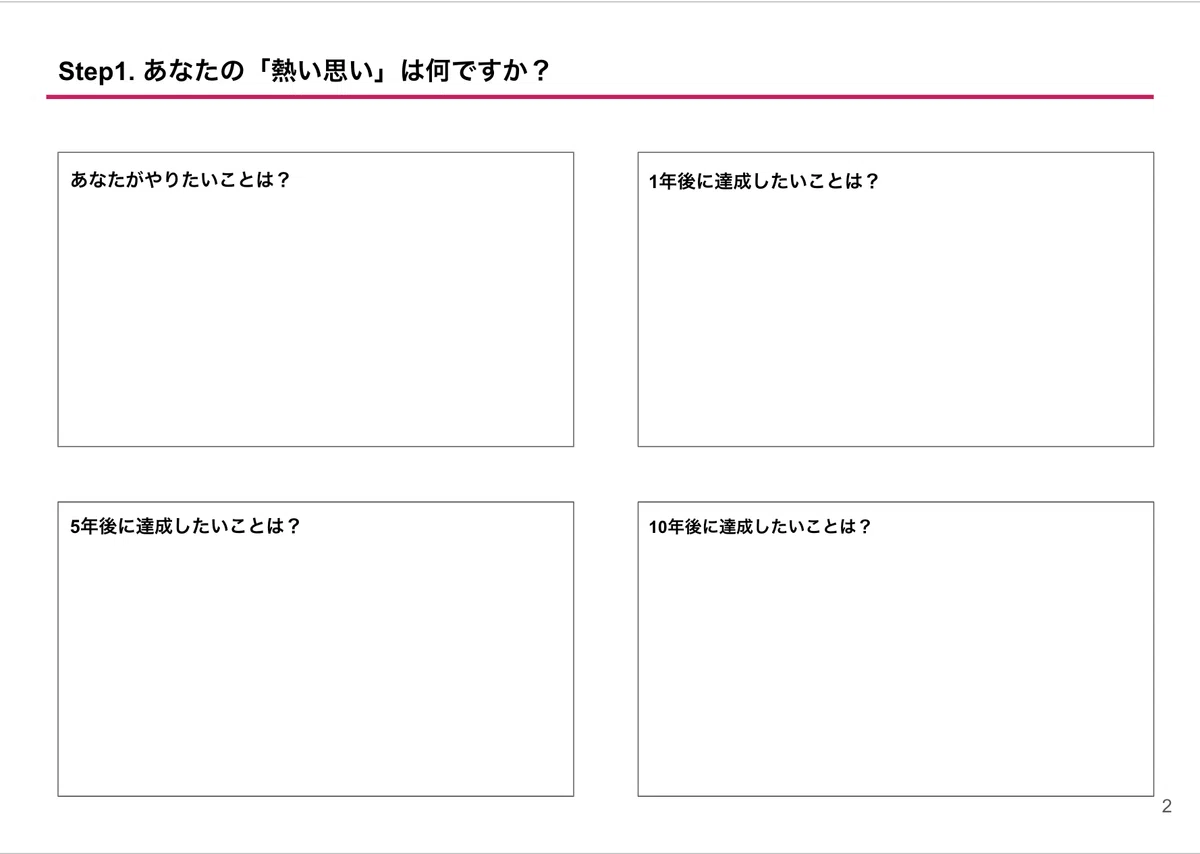 Step1.あなたの「熱い思い」は何ですか？

あなたがやりたいことは？

1年後に達成したいことは？

5年後に達成したいことは？

10年後に達成したいことは？

2